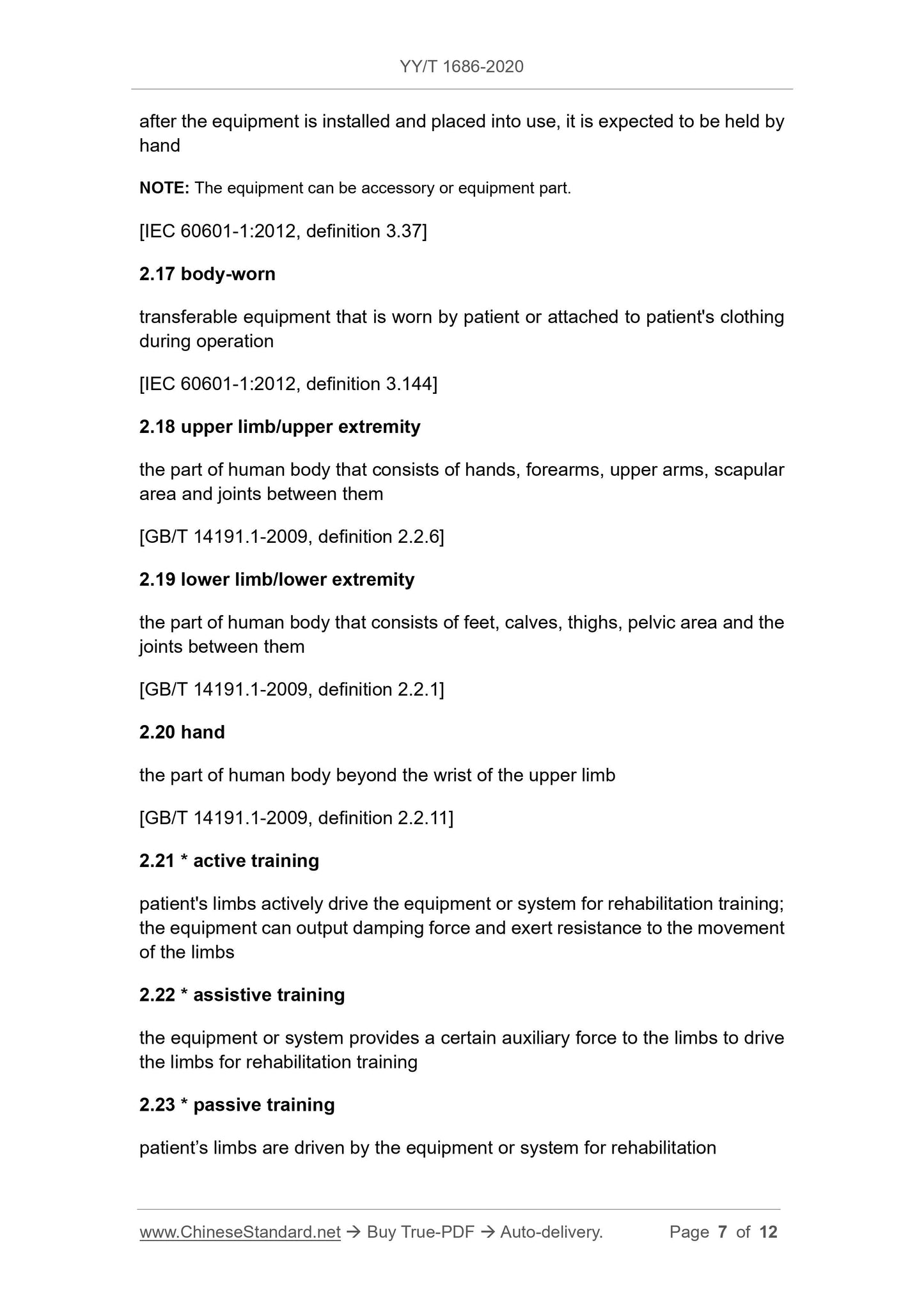 YY/T 1686-2020

after the equipment is installed and placed into use, it is expected to be held by hand

NOTE: The equipment can be accessory or equipment part.

[IEC 60601-1:2012, definition 3.37]

2.17 body-worn

transferable equipment that is worn by patient or attached to patient's clothing during operation

[IEC 60601-1:2012, definition 3.144]

2.18 upper limb/upper extremity

the part of human body that consists of hands, forearms, upper arms, scapular area and joints between them

[GB/T 14191.1-2009, definition 2.2.6]

2.19 lower limb/lower extremity

the part of human body that consists of feet, calves, thighs, pelvic area and the joints between them

[GB/T 14191.1-2009, definition 2.2.1]

2.20 hand

the part of human body beyond the wrist of the upper limb

[GB/T 14191.1-2009, definition 2.2.11]

2.21 * active training

patient's limbs actively drive the equipment or system for rehabilitation training; the equipment can output damping force and exert resistance to the movement of the limbs

2.22 * assistive training

the equipment or system provides a certain auxiliary force to the limbs to drive the limbs for rehabilitation training

2.23 * passive training

patient’s limbs are driven by the equipment or system for rehabilitation

www.ChineseStandard.net → Buy True-PDF → Auto-delivery. Page 7 of 12